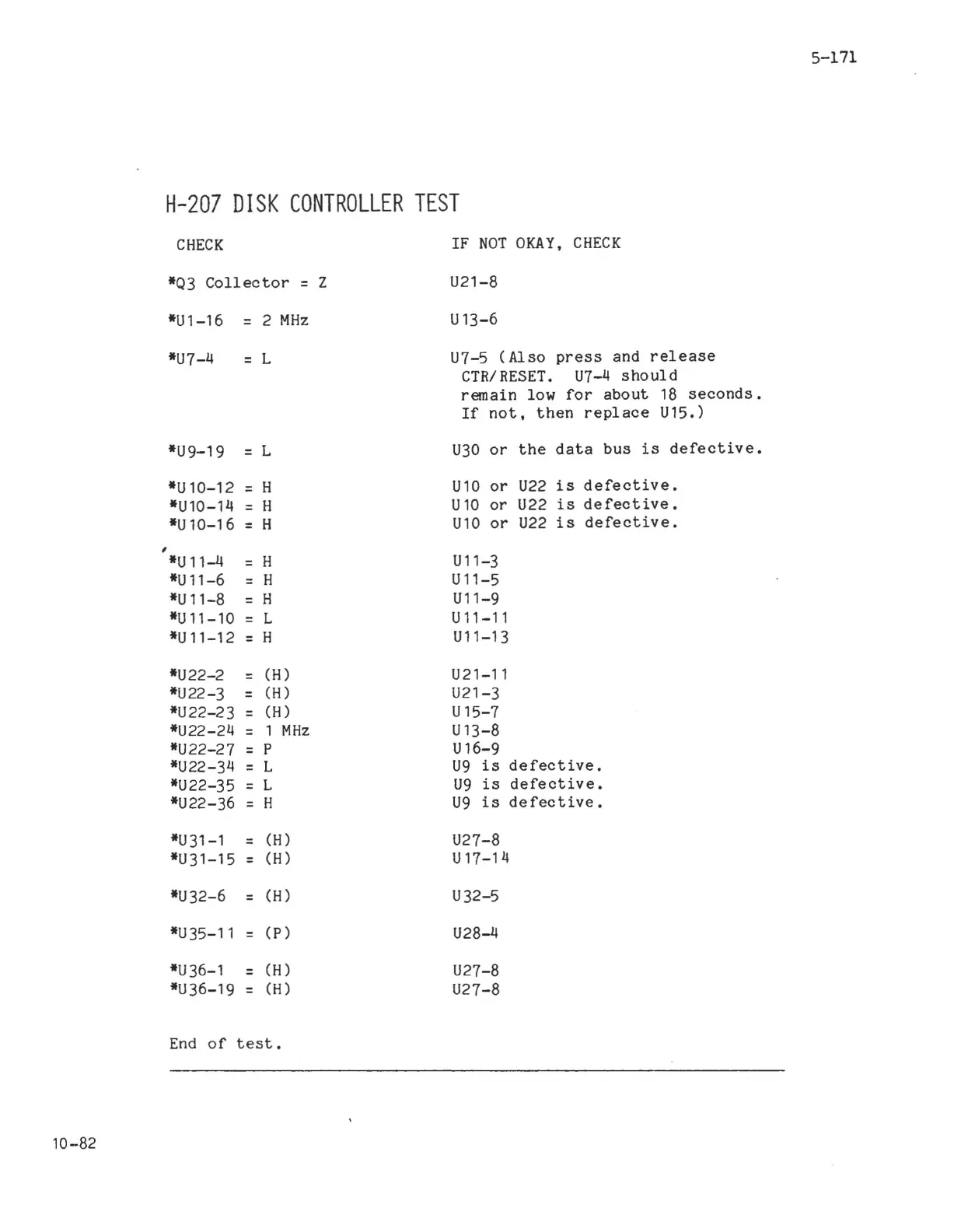 5-171

H-207 DISK CONTROLLER TEST

| CHECK | IF NOT OKAY, CHECK |
|---|---|
| *Q3 Collector = Z | U21-8 |
| *U1-16 = 2 MHz | U13-6 |
| *U7-4 = L | U7-5 (Also press and release CTR/RESET. U7-4 should remain low for about 18 seconds. If not, then replace U15.) |
| *U9-19 = L | U30 or the data bus is defective. |
| *U10-12 = H | U10 or U22 is defective. |
| *U10-14 = H | U10 or U22 is defective. |
| *U10-16 = H | U10 or U22 is defective. |
| *U11-4 = H | U11-3 |
| *U11-6 = H | U11-5 |
| *U11-8 = H | U11-9 |
| *U11-10 = L | U11-11 |
| *U11-12 = H | U11-13 |
| *U22-2 = (H) | U21-11 |
| *U22-3 = (H) | U21-3 |
| *U22-23 = (H) | U15-7 |
| *U22-24 = 1 MHz | U13-8 |
| *U22-27 = P | U16-9 |
| *U22-34 = L | U9 is defective. |
| *U22-35 = L | U9 is defective. |
| *U22-36 = H | U9 is defective. |
| *U31-1 = (H) | U27-8 |
| *U31-15 = (H) | U17-14 |
| *U32-6 = (H) | U32-5 |
| *U35-11 = (P) | U28-4 |
| *U36-1 = (H) | U27-8 |
| *U36-19 = (H) | U27-8 |

End of test.

10-82